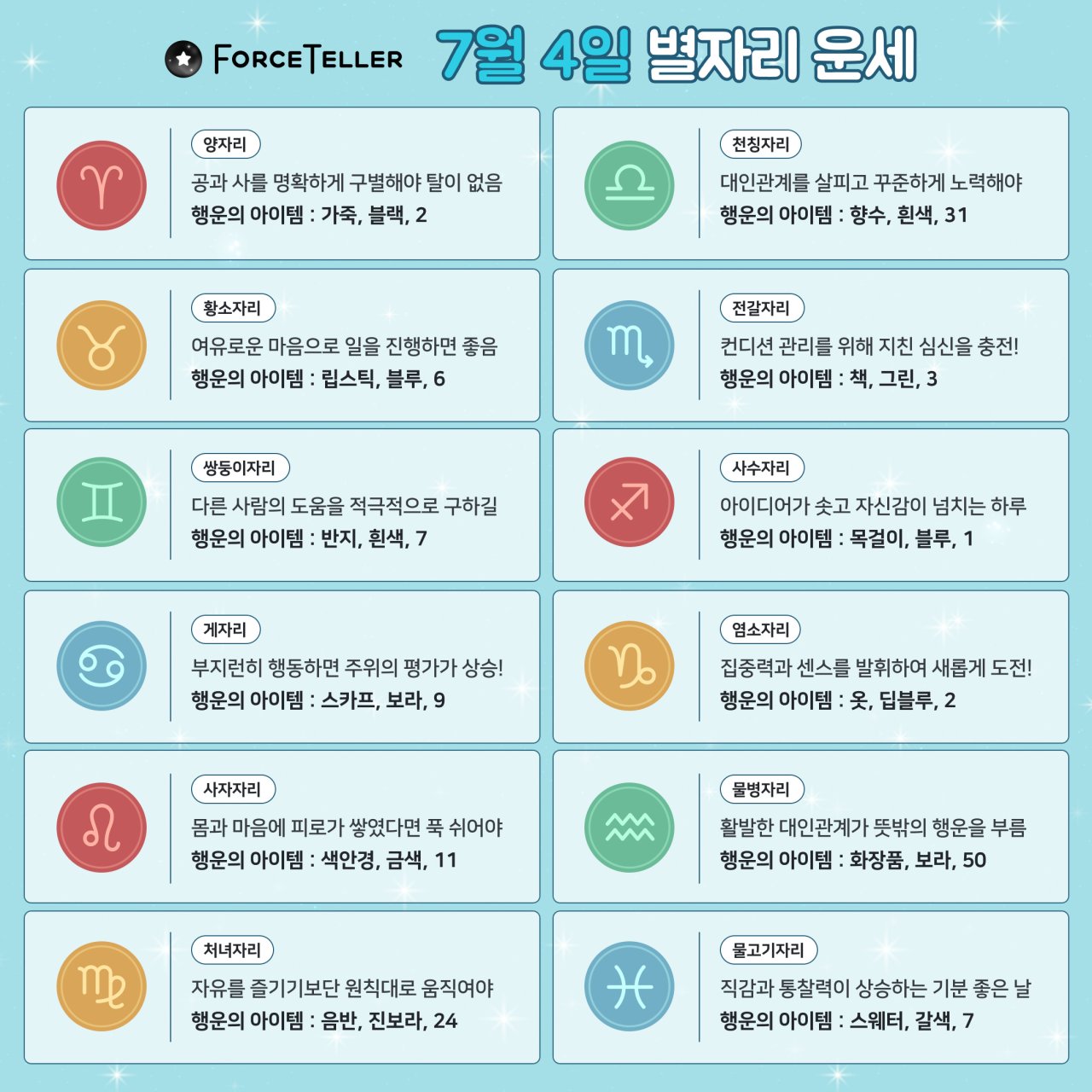 FORCETELLER 7월 4일 별자리 운세

양자리
공과 사를 명확하게 구별해야 탈이 없음
행운의 아이템 : 가죽, 블랙, 2

황소자리
여유로운 마음으로 일을 진행하면 좋음
행운의 아이템 : 립스틱, 블루, 6

쌍둥이자리
다른 사람의 도움을 적극적으로 구하길
행운의 아이템 : 반지, 흰색, 7

게자리
부지런히 행동하면 주위의 평가가 상승!
행운의 아이템 : 스카프, 보라, 9

사자자리
몸과 마음에 피로가 쌓였다면 푹 쉬어야
행운의 아이템 : 색안경, 금색, 11

처녀자리
자유를 즐기기보단 원칙대로 움직여야
행운의 아이템 : 음반, 진보라, 24

천칭자리
대인관계를 살피고 꾸준하게 노력해야
행운의 아이템 : 향수, 흰색, 31

전갈자리
컨디션 관리를 위해 지친 심신을 충전!
행운의 아이템 : 책, 그린, 3

사수자리
아이디어가 솟고 자신감이 넘치는 하루
행운의 아이템 : 목걸이, 블루, 1

염소자리
집중력과 센스를 발휘하여 새롭게 도전!
행운의 아이템 : 옷, 딥블루, 2

물병자리
활발한 대인관계가 뜻밖의 행운을 부름
행운의 아이템 : 화장품, 보라, 50

물고기자리
직감과 통찰력이 상승하는 기분 좋은 날
행운의 아이템 : 스웨터, 갈색, 7